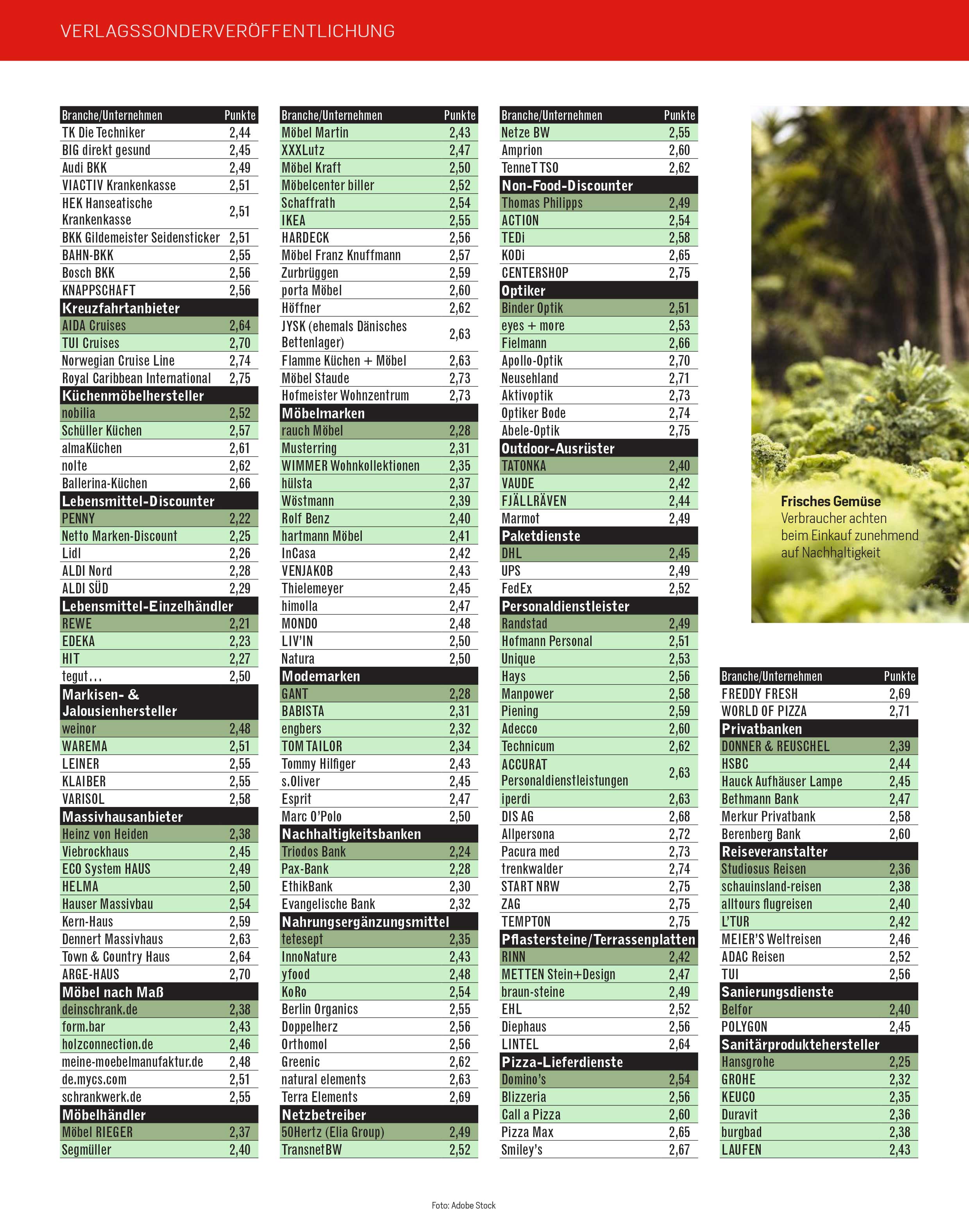 VERLAGSSONDERVERÖFFENTLICHUNG

| Branche/Unternehmen | Punkte |
|---|---|
| TK Die Techniker | 2,44 |
| BIG direkt gesund | 2,45 |
| Audi BKK | 2,49 |
| VIACTIV Krankenkasse | 2,51 |
| HEK Hanseatische Krankenkasse | 2,51 |
| BKK Gildemeister Seidensticker | 2,51 |
| BAHN-BKK | 2,55 |
| Bosch BKK | 2,56 |
| KNAPPSCHAFT | 2,56 |
| Kreuzfahrtanbieter | |
| AIDA Cruises | 2,64 |
| TUI Cruises | 2,70 |
| Norwegian Cruise Line | 2,74 |
| Royal Caribbean International | 2,75 |
| Küchenmöbelhersteller | |
| nobilia | 2,52 |
| Schüller Küchen | 2,57 |
| almaKüchen | 2,61 |
| nolte | 2,62 |
| Ballerina-Küchen | 2,66 |
| Lebensmittel-Discounter | |
| PENNY | 2,22 |
| Netto Marken-Discount | 2,25 |
| Lidl | 2,26 |
| ALDI Nord | 2,28 |
| ALDI SÜD | 2,29 |
| Lebensmittel-Einzelhändler | |
| REWE | 2,21 |
| EDEKA | 2,23 |
| HIT | 2,27 |
| tegut… | 2,50 |
| Markisen- & Jalousienhersteller | |
| weinor | 2,48 |
| WAREMA | 2,51 |
| LEINER | 2,55 |
| KLAIBER | 2,55 |
| VARISOL | 2,58 |
| Massivhausanbieter | |
| Heinz von Heiden | 2,38 |
| Viebrockhaus | 2,45 |
| ECO System HAUS | 2,49 |
| HELMA | 2,50 |
| Hauser Massivbau | 2,54 |
| Kern-Haus | 2,59 |
| Dennert Massivhaus | 2,63 |
| Town & Country Haus | 2,64 |
| ARGE-HAUS | 2,70 |
| Möbel nach Maß | |
| deinschrank.de | 2,38 |
| form.bar | 2,43 |
| holzconnection.de | 2,46 |
| meine-moebelmanufaktur.de | 2,48 |
| de.mycs.com | 2,51 |
| schrankwerk.de | 2,55 |
| Möbelhändler | |
| Möbel RIEGER | 2,37 |
| Segmüller | 2,40 |

| Branche/Unternehmen | Punkte |
|---|---|
| Möbel Martin | 2,43 |
| XXXLutz | 2,47 |
| Möbel Kraft | 2,50 |
| Möbelcenter biller | 2,52 |
| Schaffrath | 2,54 |
| IKEA | 2,55 |
| HARDECK | 2,56 |
| Möbel Franz Knuffmann | 2,57 |
| Zurbrüggen | 2,59 |
| porta Möbel | 2,60 |
| Höffner | 2,62 |
| JYSK (ehemals Dänisches Bettenlager) | 2,63 |
| Flamme Küchen + Möbel | 2,63 |
| Möbel Staude | 2,73 |
| Hofmeister Wohnzentrum | 2,73 |
| Möbelmarken | |
| rauch Möbel | 2,28 |
| Musterring | 2,31 |
| WIMMER Wohnkollektionen | 2,35 |
| hülsta | 2,37 |
| Wöstmann | 2,39 |
| Rolf Benz | 2,40 |
| hartmann Möbel | 2,41 |
| InCasa | 2,42 |
| VENJAKOB | 2,43 |
| Thielemeyer | 2,45 |
| himolla | 2,47 |
| MONDO | 2,48 |
| LIV'IN | 2,50 |
| Natura | 2,50 |
| Modemarken | |
| GANT | 2,28 |
| BABISTA | 2,31 |
| engbers | 2,32 |
| TOM TAILOR | 2,34 |
| Tommy Hilfiger | 2,43 |
| s.Oliver | 2,45 |
| Esprit | 2,47 |
| Marc O'Polo | 2,50 |
| Nachhaltigkeitsbanken | |
| Triodos Bank | 2,24 |
| Pax-Bank | 2,28 |
| EthikBank | 2,30 |
| Evangelische Bank | 2,32 |
| Nahrungsergänzungsmittel | |
| tetesept | 2,35 |
| InnoNature | 2,43 |
| yfood | 2,48 |
| KoRo | 2,54 |
| Berlin Organics | 2,55 |
| Doppelherz | 2,56 |
| Orthomol | 2,56 |
| Greenic | 2,62 |
| natural elements | 2,63 |
| Terra Elements | 2,69 |
| Netzbetreiber | |
| 50Hertz (Elia Group) | 2,49 |
| TransnetBW | 2,52 |

| Branche/Unternehmen | Punkte |
|---|---|
| Netze BW | 2,55 |
| Amprion | 2,60 |
| TenneT TSO | 2,62 |
| Non-Food-Discounter | |
| Thomas Philipps | 2,49 |
| ACTION | 2,54 |
| TEDi | 2,58 |
| KODi | 2,65 |
| CENTERSHOP | 2,75 |
| Optiker | |
| Binder Optik | 2,51 |
| eyes + more | 2,53 |
| Fielmann | 2,66 |
| Apollo-Optik | 2,70 |
| Neusehland | 2,71 |
| Aktivoptik | 2,73 |
| Optiker Bode | 2,74 |
| Abele-Optik | 2,75 |
| Outdoor-Ausrüster | |
| TATONKA | 2,40 |
| VAUDE | 2,42 |
| FJÄLLRÄVEN | 2,44 |
| Marmot | 2,49 |
| Paketdienste | |
| DHL | 2,45 |
| UPS | 2,49 |
| FedEx | 2,52 |
| Personaldienstleister | |
| Randstad | 2,49 |
| Hofmann Personal | 2,51 |
| Unique | 2,53 |
| Hays | 2,56 |
| Manpower | 2,58 |
| Piening | 2,59 |
| Adecco | 2,60 |
| Technicum | 2,62 |
| ACCURAT Personaldienstleistungen | 2,63 |
| iperdi | 2,63 |
| DIS AG | 2,68 |
| Allpersona | 2,72 |
| Pacura med | 2,73 |
| trenkwalder | 2,74 |
| START NRW | 2,75 |
| ZAG | 2,75 |
| TEMPTON | 2,75 |
| Pflastersteine/Terrassenplatten | |
| RINN | 2,42 |
| METTEN Stein+Design | 2,47 |
| braun-steine | 2,49 |
| EHL | 2,52 |
| Diephaus | 2,56 |
| LINTEL | 2,64 |
| Pizza-Lieferdienste | |
| Domino's | 2,54 |
| Blizzeria | 2,56 |
| Call a Pizza | 2,60 |
| Pizza Max | 2,65 |
| Smiley's | 2,67 |

Frisches Gemüse
Verbraucher achten beim Einkauf zunehmend auf Nachhaltigkeit

| Branche/Unternehmen | Punkte |
|---|---|
| FREDDY FRESH | 2,69 |
| WORLD OF PIZZA | 2,71 |
| Privatbanken | |
| DONNER & REUSCHEL | 2,39 |
| HSBC | 2,44 |
| Hauck Aufhäuser Lampe | 2,45 |
| Bethmann Bank | 2,47 |
| Merkur Privatbank | 2,58 |
| Berenberg Bank | 2,60 |
| Reiseveranstalter | |
| Studiosus Reisen | 2,36 |
| schauinsland-reisen | 2,38 |
| alltours flugreisen | 2,40 |
| L'TUR | 2,42 |
| MEIER'S Weltreisen | 2,46 |
| ADAC Reisen | 2,52 |
| TUI | 2,56 |
| Sanierungsdienste | |
| Belfor | 2,40 |
| POLYGON | 2,45 |
| Sanitärproduktehersteller | |
| Hansgrohe | 2,25 |
| GROHE | 2,32 |
| KEUCO | 2,35 |
| Duravit | 2,36 |
| burgbad | 2,38 |
| LAUFEN | 2,43 |

Foto: Adobe Stock